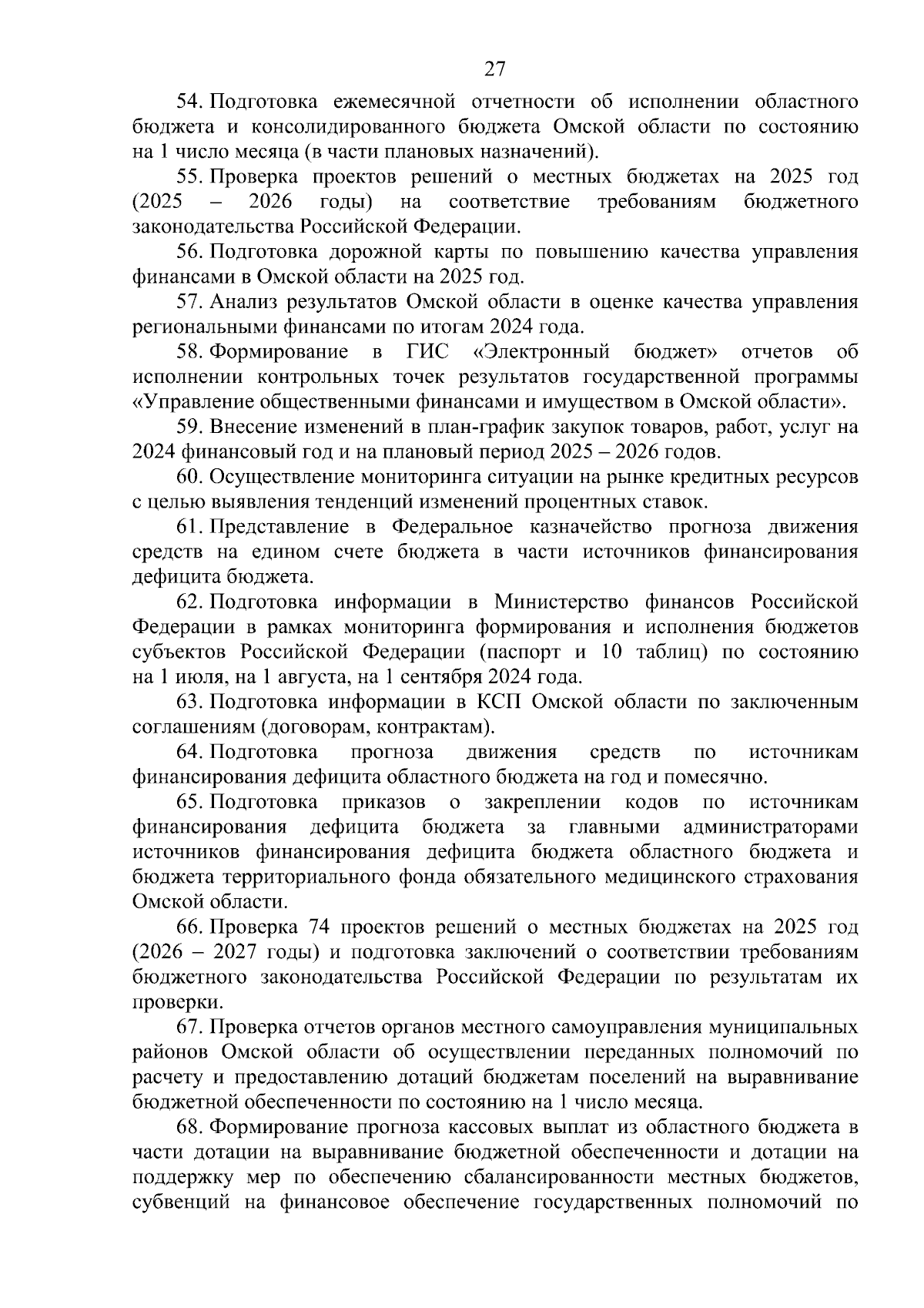 27

54. Подготовка ежемесячной отчетности об исполнении областного бюджета и консолидированного бюджета Омской области по состоянию на 1 число месяца (в части плановых назначений).

55. Проверка проектов решений о местных бюджетах на 2025 год (2025 – 2026 годы) на соответствие требованиям бюджетного законодательства Российской Федерации.

56. Подготовка дорожной карты по повышению качества управления финансами в Омской области на 2025 год.

57. Анализ результатов Омской области в оценке качества управления региональными финансами по итогам 2024 года.

58. Формирование в ГИС «Электронный бюджет» отчетов об исполнении контрольных точек результатов государственной программы «Управление общественными финансами и имуществом в Омской области».

59. Внесение изменений в план-график закупок товаров, работ, услуг на 2024 финансовый год и на плановый период 2025 – 2026 годов.

60. Осуществление мониторинга ситуации на рынке кредитных ресурсов с целью выявления тенденций изменений процентных ставок.

61. Представление в Федеральное казначейство прогноза движения средств на едином счете бюджета в части источников финансирования дефицита бюджета.

62. Подготовка информации в Министерство финансов Российской Федерации в рамках мониторинга формирования и исполнения бюджетов субъектов Российской Федерации (паспорт и 10 таблиц) по состоянию на 1 июля, на 1 августа, на 1 сентября 2024 года.

63. Подготовка информации в КСП Омской области по заключенным соглашениям (договорам, контрактам).

64. Подготовка прогноза движения средств по источникам финансирования дефицита областного бюджета на год и помесячно.

65. Подготовка приказов о закреплении кодов по источникам финансирования дефицита бюджета за главными администраторами источников финансирования дефицита бюджета областного бюджета и бюджета территориального фонда обязательного медицинского страхования Омской области.

66. Проверка 74 проектов решений о местных бюджетах на 2025 год (2026 – 2027 годы) и подготовка заключений о соответствии требованиям бюджетного законодательства Российской Федерации по результатам их проверки.

67. Проверка отчетов органов местного самоуправления муниципальных районов Омской области об осуществлении переданных полномочий по расчету и предоставлению дотаций бюджетам поселений на выравнивание бюджетной обеспеченности по состоянию на 1 число месяца.

68. Формирование прогноза кассовых выплат из областного бюджета в части дотации на выравнивание бюджетной обеспеченности и дотации на поддержку мер по обеспечению сбалансированности местных бюджетов, субвенций на финансовое обеспечение государственных полномочий по